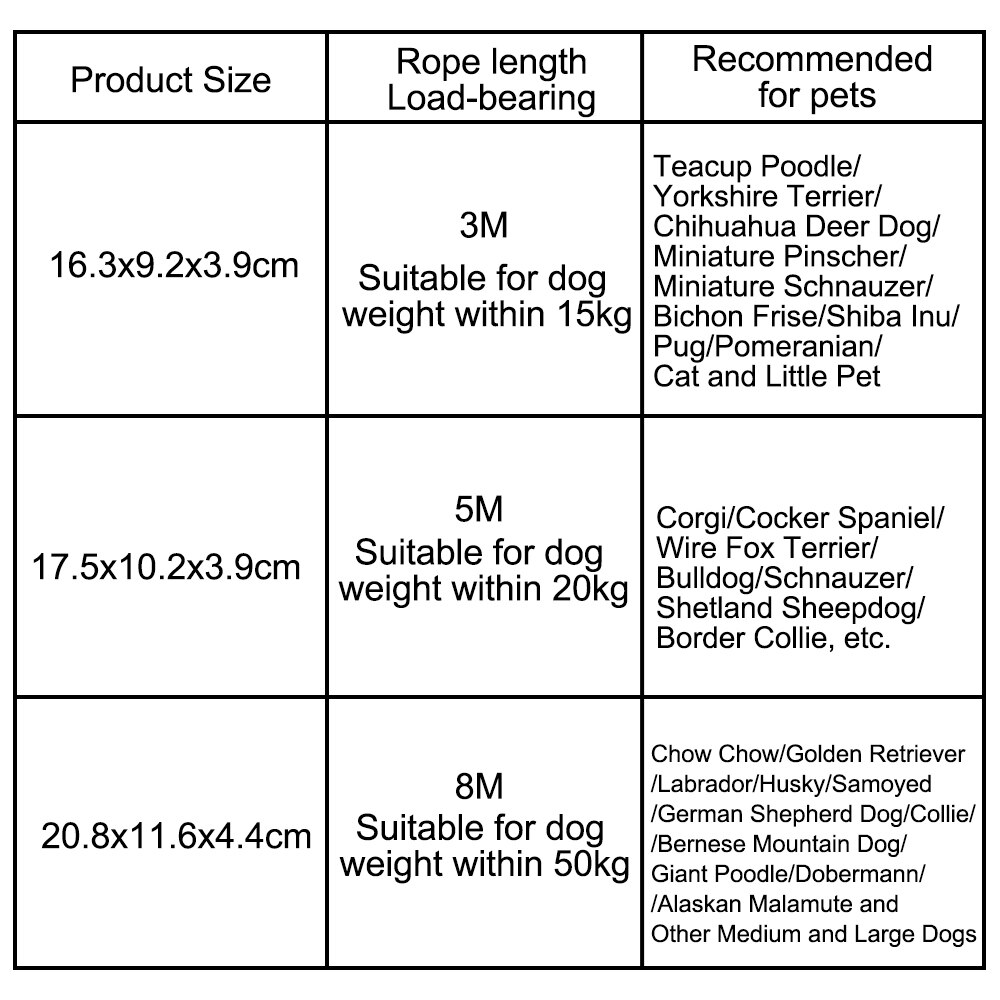 | Product Size | Rope length Load-bearing | Recommended for pets |
|---|---|---|
| 16.3x9.2x3.9cm | 3M Suitable for dog weight within 15kg | Teacup Poodle/ Yorkshire Terrier/ Chihuahua Deer Dog/ Miniature Pinscher/ Miniature Schnauzer/ Bichon Frise/Shiba Inu/ Pug/Pomeranian/ Cat and Little Pet |
| 17.5x10.2x3.9cm | 5M Suitable for dog weight within 20kg | Corgi/Cocker Spaniel/ Wire Fox Terrier/ Bulldog/Schnauzer/ Shetland Sheepdog/ Border Collie, etc. |
| 20.8x11.6x4.4cm | 8M Suitable for dog weight within 50kg | Chow Chow/Golden Retriever /Labrador/Husky/Samoyed /German Shepherd Dog/Collie/ /Bernese Mountain Dog/ Giant Poodle/Dobermann/ /Alaskan Malamute and Other Medium and Large Dogs |